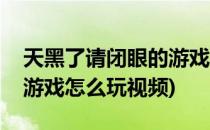 天黑了请闭眼的游戏
游戏怎么玩视频)